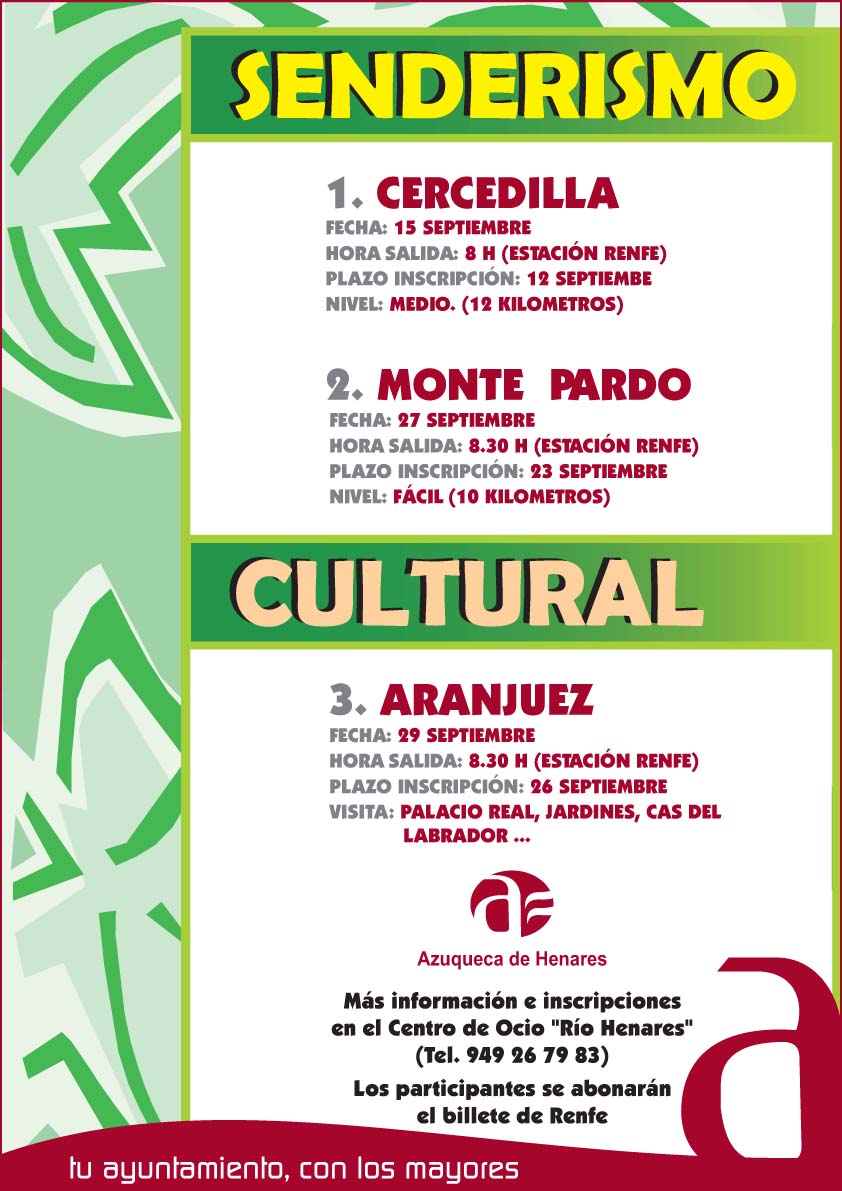 SENDERISMO

1. CERCEDILLA
FECHA: 15 SEPTIEMBRE
HORA SALIDA: 8 H (ESTACIÓN RENFE)
PLAZO INSCRIPCIÓN: 12 SEPTIEMBE
NIVEL: MEDIO. (12 KILOMETROS)

2. MONTE PARDO
FECHA: 27 SEPTIEMBRE
HORA SALIDA: 8.30 H (ESTACIÓN RENFE)
PLAZO INSCRIPCIÓN: 23 SEPTIEMBRE
NIVEL: FÁCIL (10 KILOMETROS)

CULTURAL

3. ARANJUEZ
FECHA: 29 SEPTIEMBRE
HORA SALIDA: 8.30 H (ESTACIÓN RENFE)
PLAZO INSCRIPCIÓN: 26 SEPTIEMBRE
VISITA: PALACIO REAL, JARDINES, CAS DEL LABRADOR ...

Azuqueca de Henares

Más información e inscripciones en el Centro de Ocio "Río Henares" (Tel. 949 26 79 83)

Los participantes se abonarán el billete de Renfe

tu ayuntamiento, con los mayores